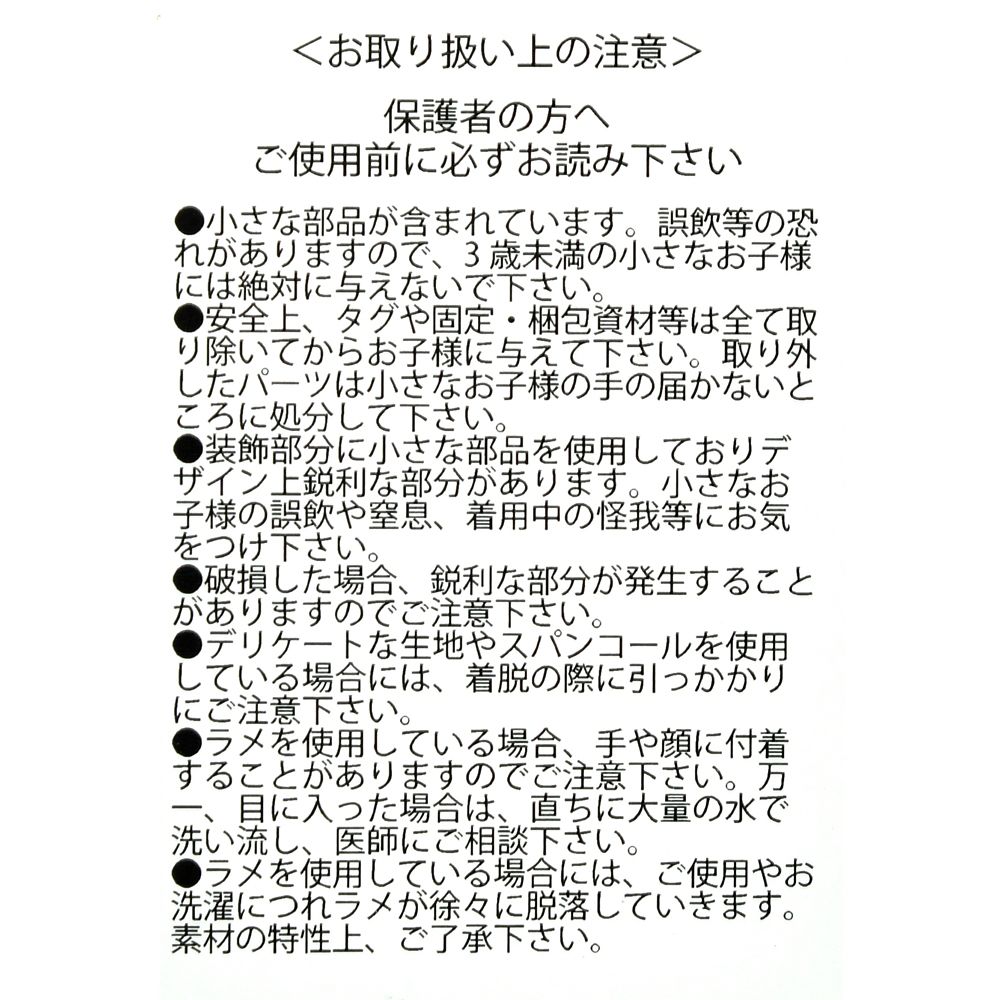 <お取り扱い上の注意>

保護者の方へ
ご使用前に必ずお読み下さい

●小さな部品が含まれています。誤飲等の恐れがありますので、3歳未満の小さなお子様には絶対に与えないで下さい。
●安全上、タグや固定・梱包資材等は全て取り除いてからお子様に与えて下さい。取り外したパーツは小さなお子様の手の届かないところに処分して下さい。
●装飾部分に小さな部品を使用しておりデザイン上鋭利な部分があります。小さなお子様の誤飲や窒息、着用中の怪我等にお気をつけ下さい。
●破損した場合、鋭利な部分が発生することがありますのでご注意下さい。
●デリケートな生地やスパンコールを使用している場合には、着脱の際に引っかかりにご注意下さい。
●ラメを使用している場合、手や顔に付着することがありますのでご注意下さい。万一、目に入った場合は、直ちに大量の水で洗い流し、医師にご相談下さい。
●ラメを使用している場合には、ご使用やお洗濯につれラメが徐々に脱落していきます。素材の特性上、ご了承下さい。